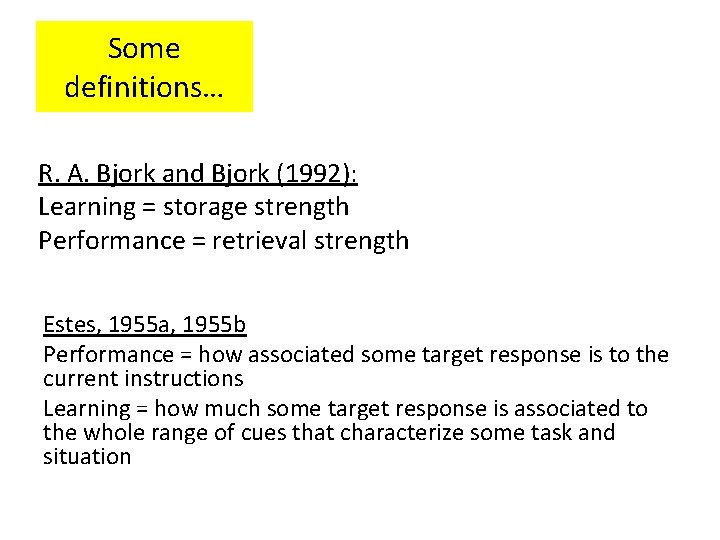 Some definitions…

R. A. Bjork and Bjork (1992):
Learning = storage strength
Performance = retrieval strength

Estes, 1955a, 1955b
Performance = how associated some target response is to the current instructions
Learning = how much some target response is associated to the whole range of cues that characterize some task and situation